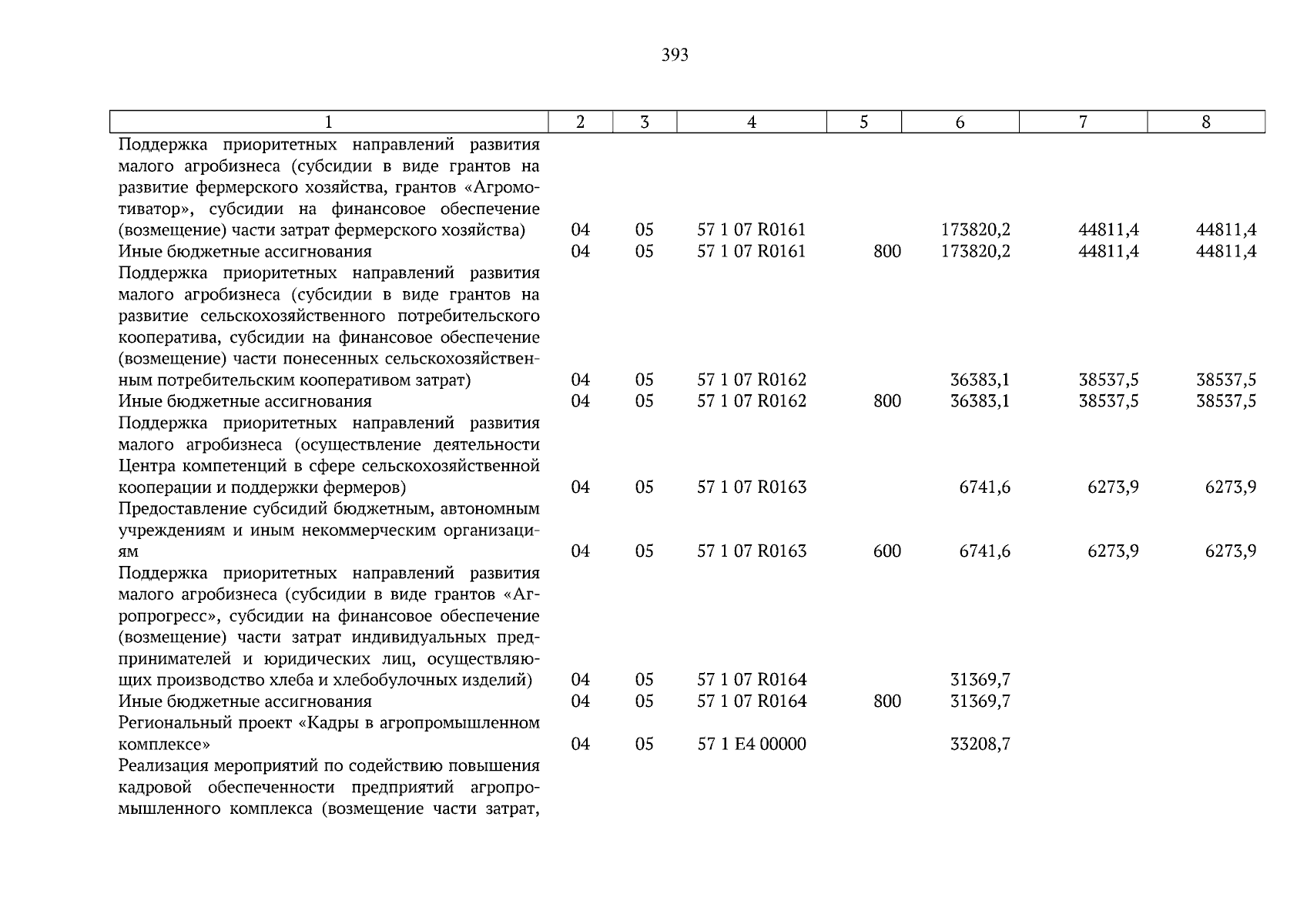 393

| 1 | 2 | 3 | 4 | 5 | 6 | 7 | 8 |
|---|---|---|---|---|---|---|---|
| Поддержка приоритетных направлений развития малого агробизнеса (субсидии в виде грантов на развитие фермерского хозяйства, грантов «Агромотиватор», субсидии на финансовое обеспечение (возмещение) части затрат фермерского хозяйства) | 04 | 05 | 57 1 07 R0161 | | 173820,2 | 44811,4 | 44811,4 |
| Иные бюджетные ассигнования | 04 | 05 | 57 1 07 R0161 | 800 | 173820,2 | 44811,4 | 44811,4 |
| Поддержка приоритетных направлений развития малого агробизнеса (субсидии в виде грантов на развитие сельскохозяйственного потребительского кооператива, субсидии на финансовое обеспечение (возмещение) части понесенных сельскохозяйственным потребительским кооперативом затрат) | 04 | 05 | 57 1 07 R0162 | | 36383,1 | 38537,5 | 38537,5 |
| Иные бюджетные ассигнования | 04 | 05 | 57 1 07 R0162 | 800 | 36383,1 | 38537,5 | 38537,5 |
| Поддержка приоритетных направлений развития малого агробизнеса (осуществление деятельности Центра компетенций в сфере сельскохозяйственной кооперации и поддержки фермеров) | 04 | 05 | 57 1 07 R0163 | | 6741,6 | 6273,9 | 6273,9 |
| Предоставление субсидий бюджетным, автономным учреждениям и иным некоммерческим организациям | 04 | 05 | 57 1 07 R0163 | 600 | 6741,6 | 6273,9 | 6273,9 |
| Поддержка приоритетных направлений развития малого агробизнеса (субсидии в виде грантов «Агропрогресс», субсидии на финансовое обеспечение (возмещение) части затрат индивидуальных предпринимателей и юридических лиц, осуществляющих производство хлеба и хлебобулочных изделий) | 04 | 05 | 57 1 07 R0164 | | 31369,7 | | |
| Иные бюджетные ассигнования | 04 | 05 | 57 1 07 R0164 | 800 | 31369,7 | | |
| Региональный проект «Кадры в агропромышленном комплексе» | 04 | 05 | 57 1 E4 00000 | | 33208,7 | | |
| Реализация мероприятий по содействию повышения кадровой обеспеченности предприятий агропромышленного комплекса (возмещение части затрат, | | | | | | | |